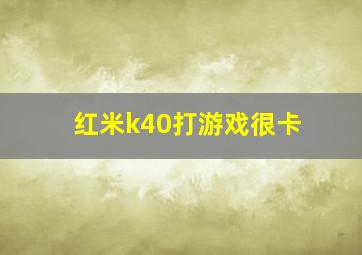 红米k40打游戏很卡